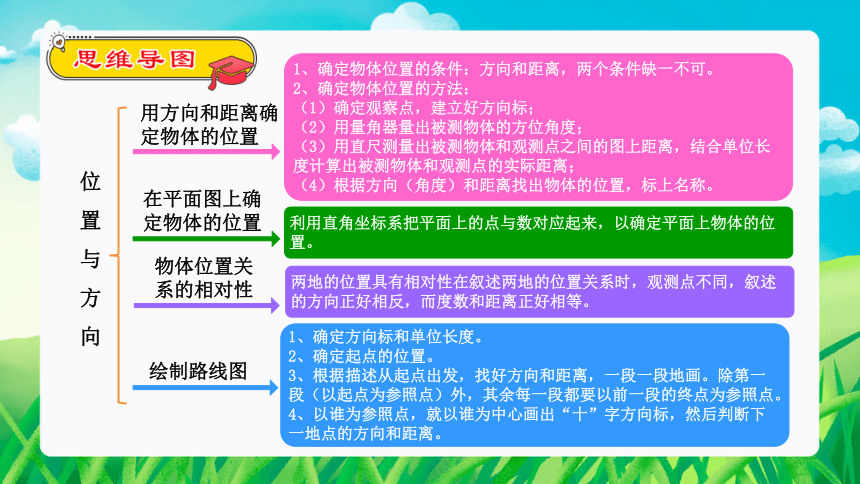 思维导图

位置与方向

用方向和距离确定物体的位置

1、确定物体位置的条件：方向和距离，两个条件缺一不可。
2、确定物体位置的方法：
（1）确定观察点，建立好方向标；
（2）用量角器量出被测物体的方位角度；
（3）用直尺测量出被测物体和观测点之间的图上距离，结合单位长度计算出被测物体和观测点的实际距离；
（4）根据方向（角度）和距离找出物体的位置，标上名称。

在平面图上确定物体的位置

利用直角坐标系把平面上的点与数对应起来，以确定平面上物体的位置。

物体位置关系的相对性

两地的位置具有相对性在叙述两地的位置关系时，观测点不同，叙述的方向正好相反，而度数和距离正好相等。

绘制路线图

1、确定方向标和单位长度。
2、确定起点的位置。
3、根据描述从起点出发，找好方向和距离，一段一段地画。除第一段（以起点为参照点）外，其余每一段都要以前一段的终点为参照点。
4、以谁为参照点，就以谁为中心画出“十”字方向标，然后判断下一地点的方向和距离。